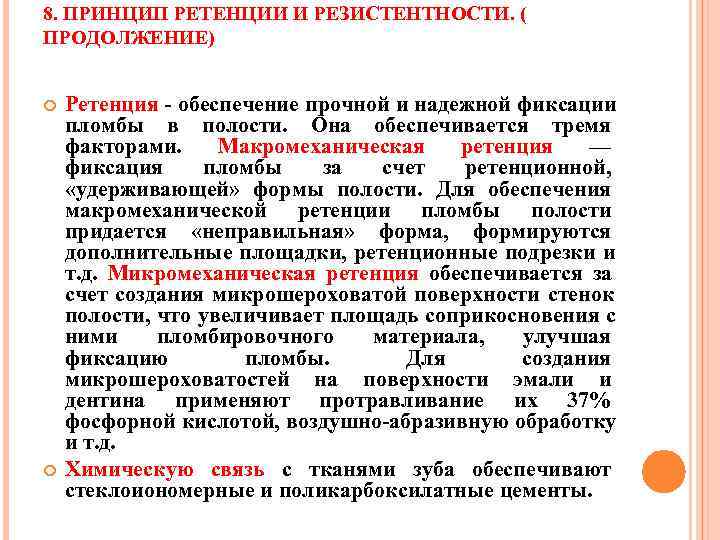 8. ПРИНЦИП РЕТЕНЦИИ И РЕЗИСТЕНТНОСТИ. ( ПРОДОЛЖЕНИЕ)

Ретенция - обеспечение прочной и надежной фиксации пломбы в полости. Она обеспечивается тремя факторами. Макромеханическая ретенция — фиксация пломбы за счет ретенционной, «удерживающей» формы полости. Для обеспечения макромеханической ретенции пломбы полости придается «неправильная» форма, формируются дополнительные площадки, ретенционные подрезки и т.д. Микромеханическая ретенция обеспечивается за счет создания микрошероховатой поверхности стенок полости, что увеличивает площадь соприкосновения с ними пломбировочного материала, улучшая фиксацию пломбы. Для создания микрошероховатостей на поверхности эмали и дентина применяют протравливание их 37% фосфорной кислотой, воздушно-абразивную обработку и т.д.

Химическую связь с тканями зуба обеспечивают стеклоиономерные и поликарбоксилатные цементы.